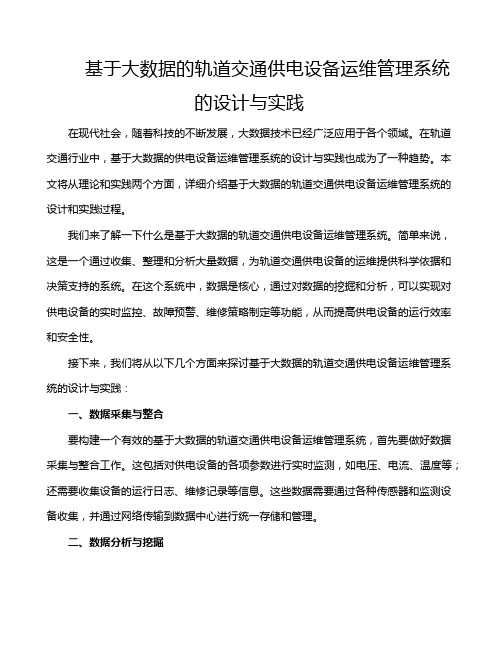 基于大数据的轨道交通供电设备运维管理系统的设计与实践

在现代社会，随着科技的不断发展，大数据技术已经广泛应用于各个领域。在轨道交通行业中，基于大数据的供电设备运维管理系统的设计与实践也成为了一种趋势。本文将从理论和实践两个方面，详细介绍基于大数据的轨道交通供电设备运维管理系统的设计和实践过程。

我们来了解一下什么是基于大数据的轨道交通供电设备运维管理系统。简单来说，这是一个通过收集、整理和分析大量数据，为轨道交通供电设备的运维提供科学依据和决策支持的系统。在这个系统中，数据是核心，通过对数据的挖掘和分析，可以实现对供电设备的实时监控、故障预警、维修策略制定等功能，从而提高供电设备的运行效率和安全性。

接下来，我们将从以下几个方面来探讨基于大数据的轨道交通供电设备运维管理系统的设计与实践：

一、数据采集与整合

要构建一个有效的基于大数据的轨道交通供电设备运维管理系统，首先要做好数据采集与整合工作。这包括对供电设备的各项参数进行实时监测，如电压、电流、温度等；还需要收集设备的运行日志、维修记录等信息。这些数据需要通过各种传感器和监测设备收集，并通过网络传输到数据中心进行统一存储和管理。

二、数据分析与挖掘